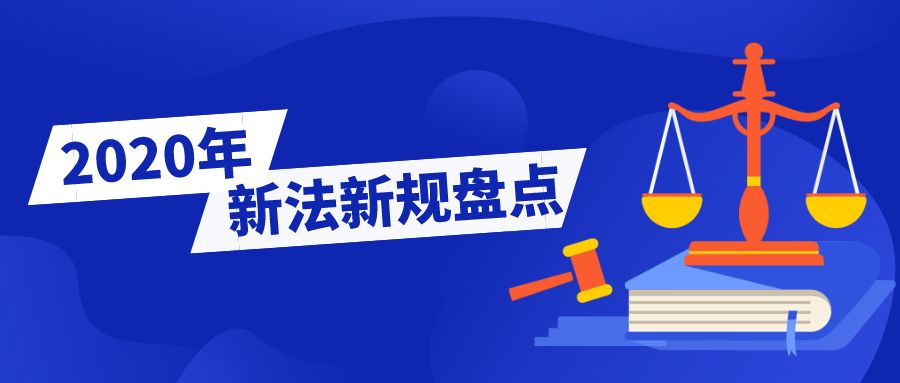 2020年
新法新规盘点